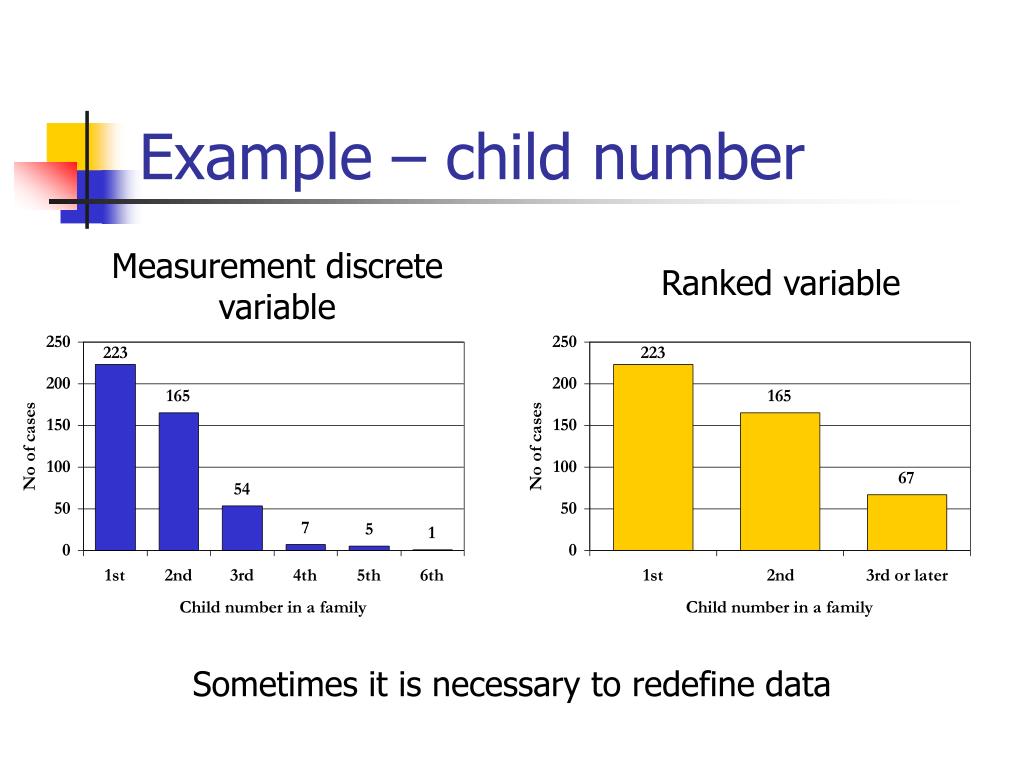 Example – child number

Measurement discrete variable

250
200
150
100
50
0
No of cases
223
165
54
7
5
1
1st
2nd
3rd
4th
5th
6th
Child number in a family

Ranked variable

250
200
150
100
50
0
No of cases
223
165
67
1st
2nd
3rd or later
Child number in a family

Sometimes it is necessary to redefine data